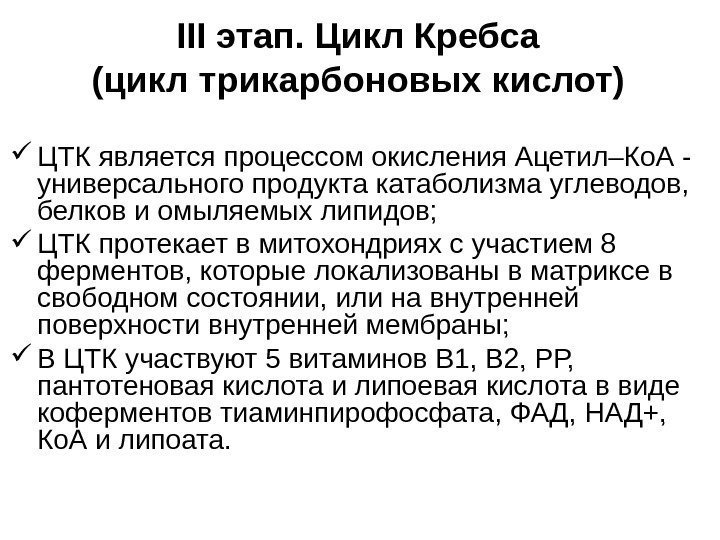 III этап. Цикл Кребса
(цикл трикарбоновых кислот)

✓ ЦТК является процессом окисления Ацетил–КоА - универсального продукта катаболизма углеводов, белков и омыляемых липидов;

✓ ЦТК протекает в митохондриях с участием 8 ферментов, которые локализованы в матриксе в свободном состоянии, или на внутренней поверхности внутренней мембраны;

✓ В ЦТК участвуют 5 витаминов В1, В2, РР, пантотеновая кислота и липоевая кислота в виде коферментов тиаминпирофосфата, ФАД, НАД+, КоА и липоата.